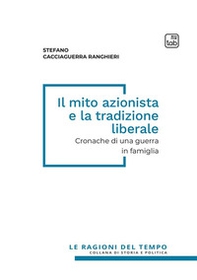 tab

STEFANO
CACCIAGUERRA RANGHIERI

Il mito azionista e la tradizione liberale
Cronache di una guerra in famiglia

LE RAGIONI DEL TEMPO
COLLANA DI STORIA E POLITICA